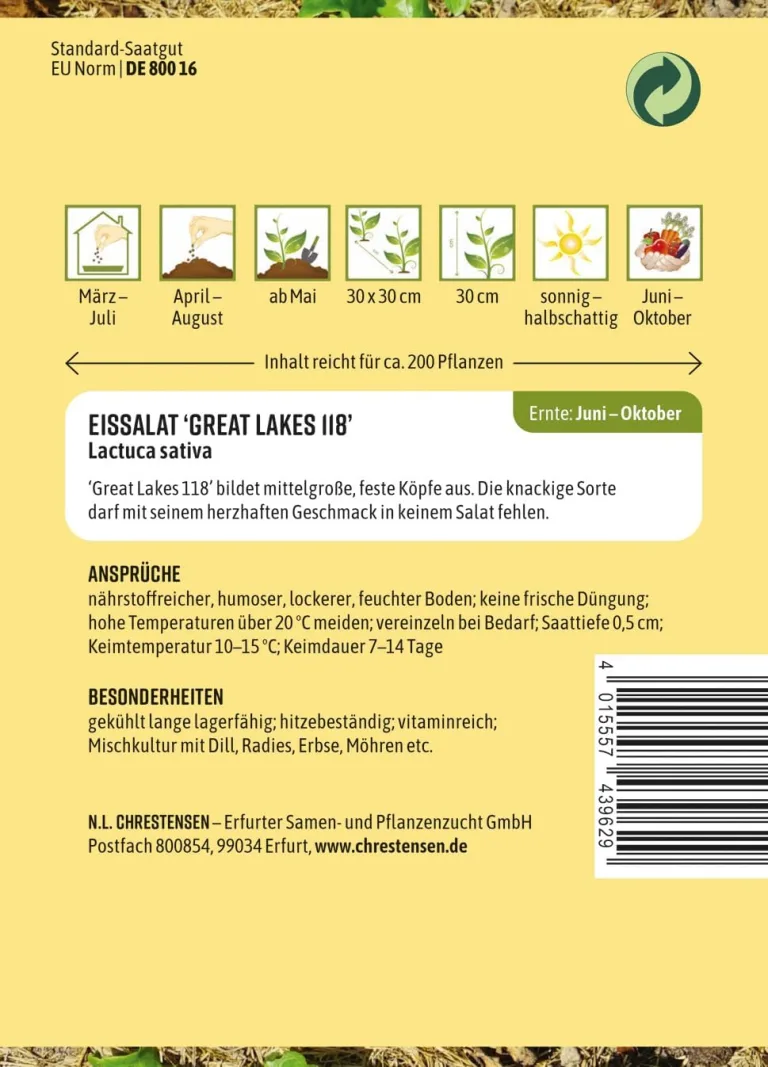 Standard-Saatgut
EU Norm | DE 800 16

März – Juli

April – August

ab Mai

30 x 30 cm

30 cm

sonnig – halbschattig

Juni – Oktober

Inhalt reicht für ca. 200 Pflanzen

EISSALAT 'GREAT LAKES 118'
Lactuca sativa

Ernte: Juni – Oktober

'Great Lakes 118' bildet mittelgroße, feste Köpfe aus. Die knackige Sorte darf mit seinem herzhaften Geschmack in keinem Salat fehlen.

ANSPRÜCHE
nährstoffreicher, humoser, lockerer, feuchter Boden; keine frische Düngung; hohe Temperaturen über 20 °C meiden; vereinzeln bei Bedarf; Saattiefe 0,5 cm; Keimtemperatur 10–15 °C; Keimdauer 7–14 Tage

BESONDERHEITEN
gekühlt lange lagerfähig; hitzebeständig; vitaminreich; Mischkultur mit Dill, Radies, Erbse, Möhren etc.

N.L. CHRESTENSEN – Erfurter Samen- und Pflanzenzucht GmbH
Postfach 800854, 99034 Erfurt, www.chrestensen.de

4 015557 439629